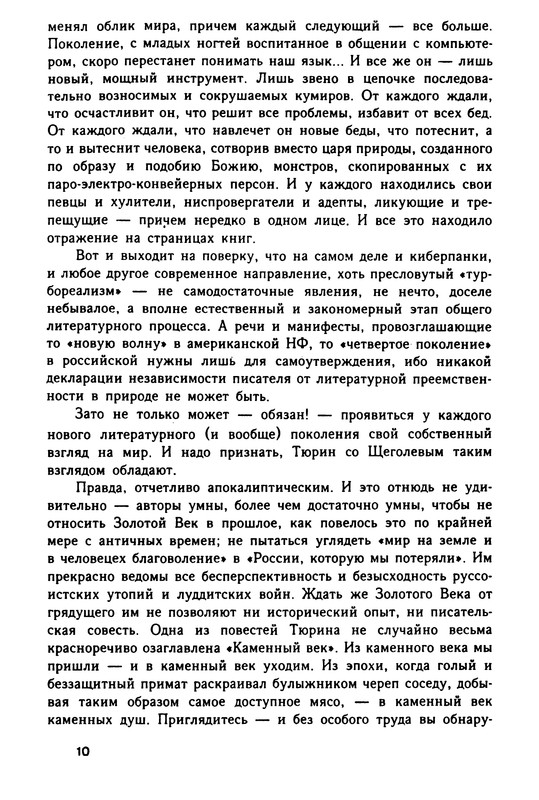 менял облик мира, причем каждый следующий — все больше. Поколение, с младых ногтей воспитанное в общении с компьютером, скоро перестанет понимать наш язык... И все же он — лишь новый, мощный инструмент. Лишь звено в цепочке последовательно возносимых и сокрушаемых кумиров. От каждого ждали, что осчастливит он, что решит все проблемы, избавит от всех бед. От каждого ждали, что навлечет он новые беды, что потеснит, а то и вытеснит человека, сотворив вместо царя природы, созданного по образу и подобию Божию, монстров, скопированных с их паро-электро-конвейерных персон. И у каждого находились свои певцы и хулители, ниспровергатели и адепты, ликующие и трепещущие — причем нередко в одном лице. И все это находило отражение на страницах книг.

Вот и выходит на поверку, что на самом деле и киберпанки, и любое другое современное направление, хоть пресловутый «турбореализм» — не самодостаточные явления, не нечто, доселе небывалое, а вполне естественный и закономерный этап общего литературного процесса. А речи и манифесты, провозглашающие то «новую волну» в американской НФ, то «четвертое поколение» в российской нужны лишь для самоутверждения, ибо никакой декларации независимости писателя от литературной преемственности в природе не может быть.

Зато не только может — обязан! — проявиться у каждого нового литературного (и вообще) поколения свой собственный взгляд на мир. И надо признать, Тюрин со Щеголевым таким взглядом обладают.

Правда, отчетливо апокалиптическим. И это отнюдь не удивительно — авторы умны, более чем достаточно умны, чтобы не относить Золотой Век в прошлое, как повелось это по крайней мере с античных времен; не пытаться углядеть «мир на земле и в человецех благоволение» в «России, которую мы потеряли». Им прекрасно ведомы все бесперспективность и безысходность руссоистских утопий и луддитских войн. Ждать же Золотого Века от грядущего им не позволяют ни исторический опыт, ни писательская совесть. Одна из повестей Тюрина не случайно весьма красноречиво озаглавлена «Каменный век». Из каменного века мы пришли — и в каменный век уходим. Из эпохи, когда голый и беззащитный примат раскраивал булыжником череп соседу, добывая таким образом самое доступное мясо, — в каменный век каменных душ. Приглядитесь — и без особого труда вы обнару-

10